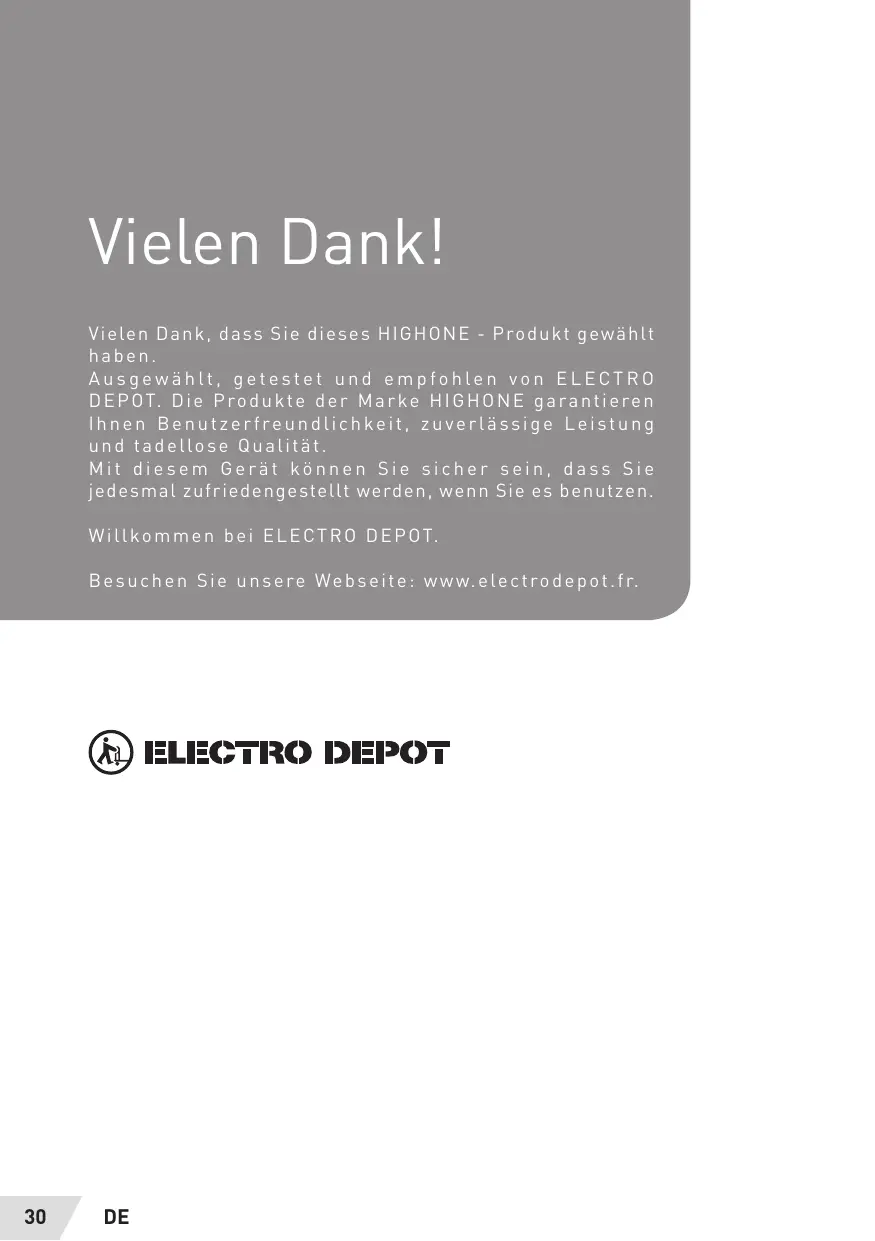 Vielen Dank!

Vielen Dank, dass Sie dieses HIGHONE - Produkt gewählt haben.
Ausgewählt, getestet und empfohlen von ELECTRO DEPOT. Die Produkte der Marke HIGHONE garantieren Ihnen Benutzerfreundlichkeit, zuverlässige Leistung und tadellose Qualität.
Mit diesem Gerät können Sie sicher sein, dass Sie jedesmal zufriedengestellt werden, wenn Sie es benutzen.

Willkommen bei ELECTRO DEPOT.

Besuchen Sie unsere Webseite: www.electrodepot.fr.

ELECTRO DEPOT

30 DE